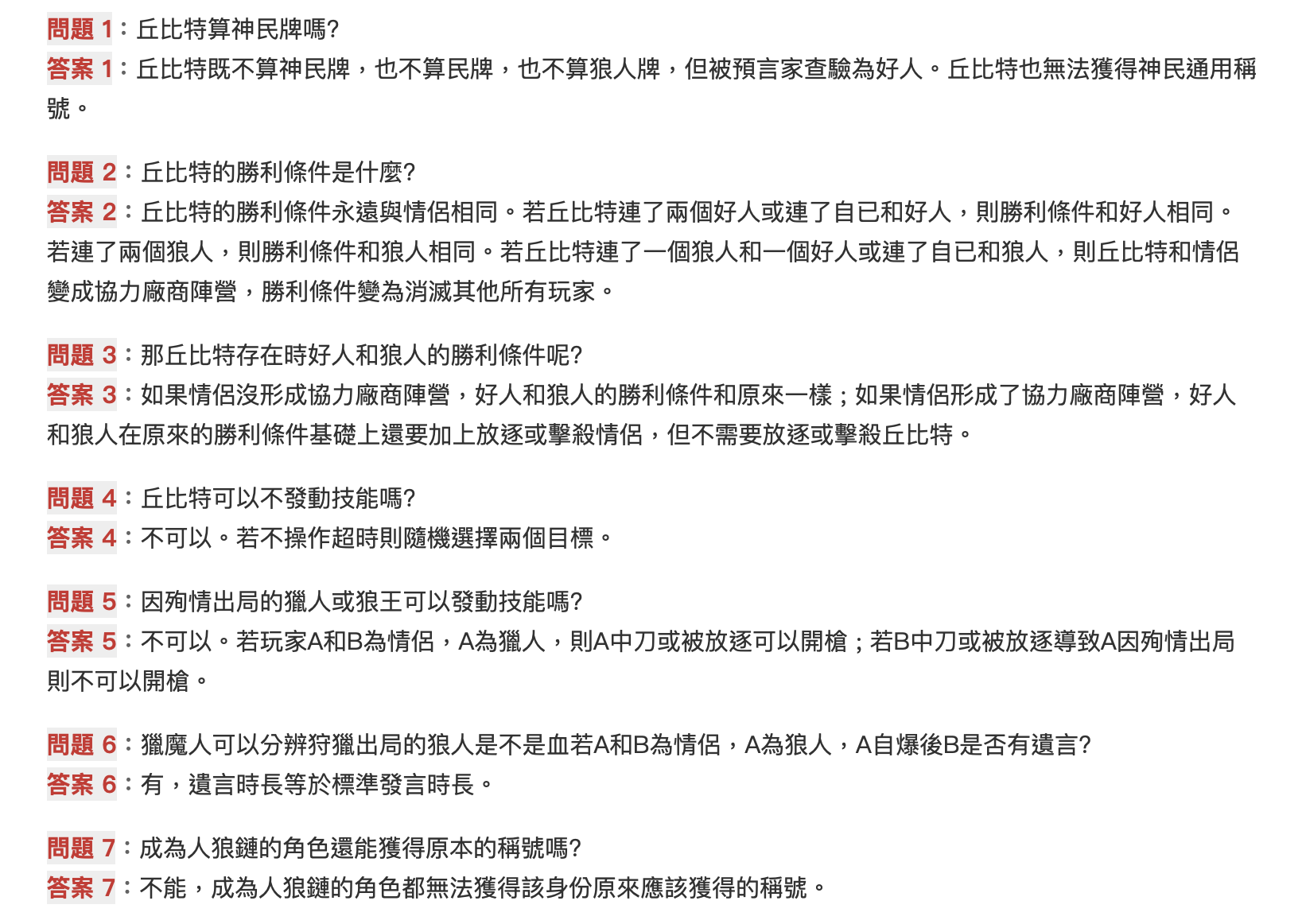 問題 1：丘比特算神民牌嗎?
答案 1：丘比特既不算神民牌，也不算民牌，也不算狼人牌，但被預言家查驗為好人。丘比特也無法獲得神民通用稱號。

問題 2：丘比特的勝利條件是什麼?
答案 2：丘比特的勝利條件永遠與情侶相同。若丘比特連了兩個好人或連了自已和好人，則勝利條件和好人相同。若連了兩個狼人，則勝利條件和狼人相同。若丘比特連了一個狼人和一個好人或連了自已和狼人，則丘比特和情侶變成協力廠商陣營，勝利條件變為消滅其他所有玩家。

問題 3：那丘比特存在時好人和狼人的勝利條件呢?
答案 3：如果情侶沒形成協力廠商陣營，好人和狼人的勝利條件和原來一樣；如果情侶形成了協力廠商陣營，好人和狼人在原來的勝利條件基礎上還要加上放逐或擊殺情侶，但不需要放逐或擊殺丘比特。

問題 4：丘比特可以不發動技能嗎?
答案 4：不可以。若不操作超時則隨機選擇兩個目標。

問題 5：因殉情出局的獵人或狼王可以發動技能嗎?
答案 5：不可以。若玩家A和B為情侶，A為獵人，則A中刀或被放逐可以開槍；若B中刀或被放逐導致A因殉情出局則不可以開槍。

問題 6：獵魔人可以分辨狩獵出局的狼人是不是血若A和B為情侶，A為狼人，A自爆後B是否有遺言?
答案 6：有，遺言時長等於標準發言時長。

問題 7：成為人狼鏈的角色還能獲得原本的稱號嗎?
答案 7：不能，成為人狼鏈的角色都無法獲得該身份原來應該獲得的稱號。